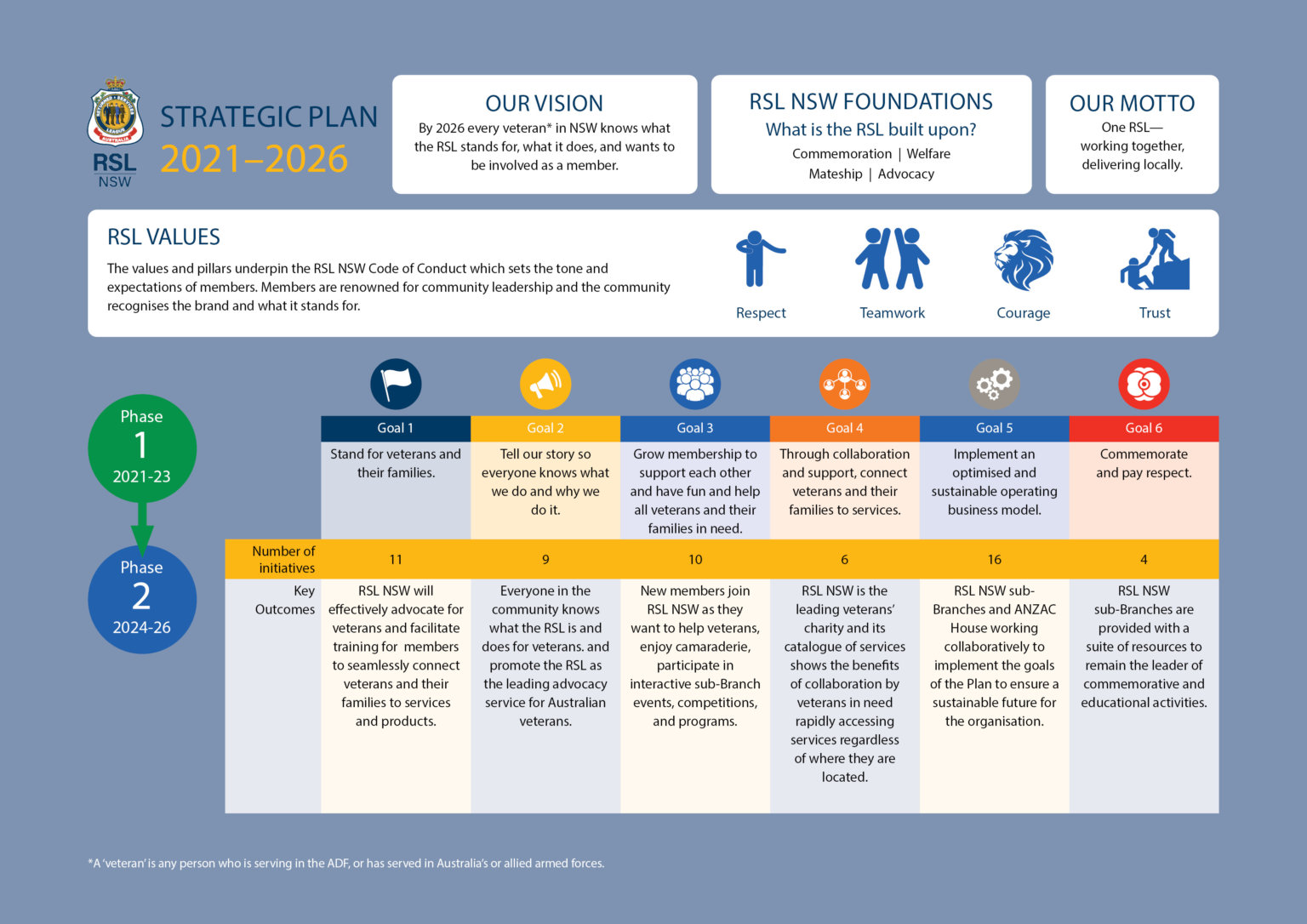 RSL NSW

STRATEGIC PLAN
2021–2026

OUR VISION
By 2026 every veteran* in NSW knows what the RSL stands for, what it does, and wants to be involved as a member.

RSL NSW FOUNDATIONS
What is the RSL built upon?
Commemoration | Welfare
Mateship | Advocacy

OUR MOTTO
One RSL—
working together,
delivering locally.

RSL VALUES
The values and pillars underpin the RSL NSW Code of Conduct which sets the tone and expectations of members. Members are renowned for community leadership and the community recognises the brand and what it stands for.

Respect
Teamwork
Courage
Trust

Phase
1
2021-23

Phase
2
2024-26

| | Goal 1 | Goal 2 | Goal 3 | Goal 4 | Goal 5 | Goal 6 |
|---|---|---|---|---|---|---|
| | Stand for veterans and their families. | Tell our story so everyone knows what we do and why we do it. | Grow membership to support each other and have fun and help all veterans and their families in need. | Through collaboration and support, connect veterans and their families to services. | Implement an optimised and sustainable operating business model. | Commemorate and pay respect. |
| Number of initiatives | 11 | 9 | 10 | 6 | 16 | 4 |
| Key Outcomes | RSL NSW will effectively advocate for veterans and facilitate training for members to seamlessly connect veterans and their families to services and products. | Everyone in the community knows what the RSL is and does for veterans. and promote the RSL as the leading advocacy service for Australian veterans. | New members join RSL NSW as they want to help veterans, enjoy camaraderie, participate in interactive sub-Branch events, competitions, and programs. | RSL NSW is the leading veterans' charity and its catalogue of services shows the benefits of collaboration by veterans in need rapidly accessing services regardless of where they are located. | RSL NSW sub-Branches and ANZAC House working collaboratively to implement the goals of the Plan to ensure a sustainable future for the organisation. | RSL NSW sub-Branches are provided with a suite of resources to remain the leader of commemorative and educational activities. |

*A 'veteran' is any person who is serving in the ADF, or has served in Australia's or allied armed forces.